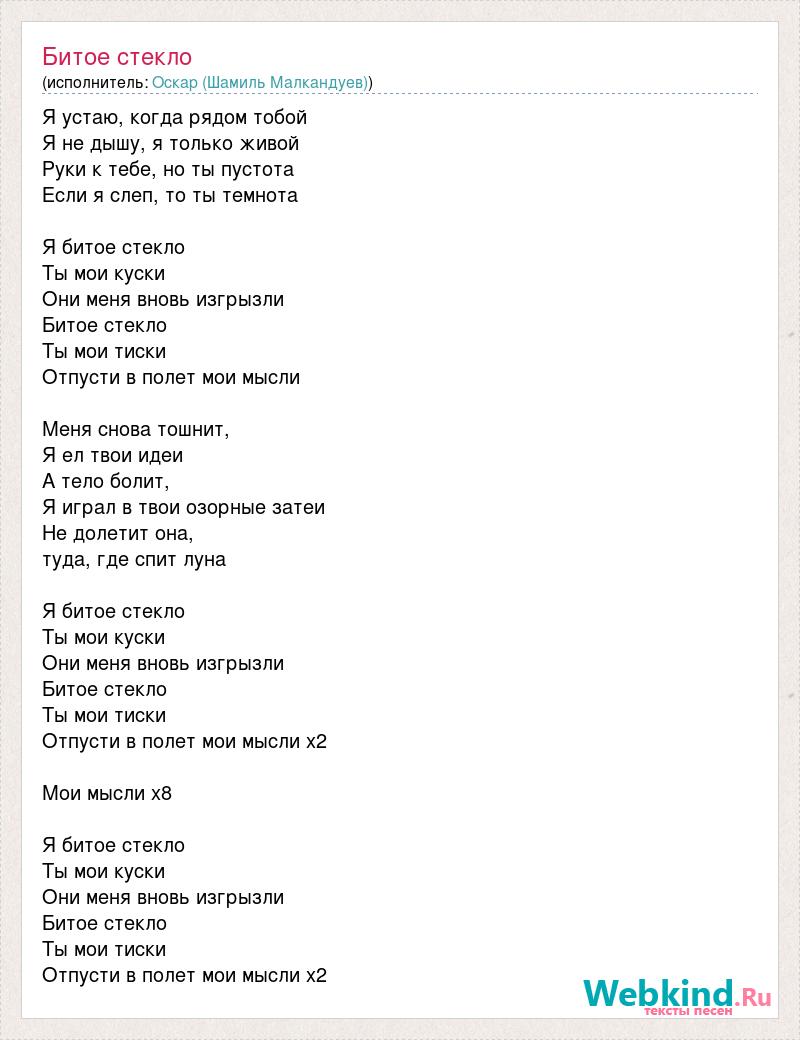 Битое стекло
(исполнитель: Оскар (Шамиль Малкандуев))

Я устаю, когда рядом тобой
Я не дышу, я только живой
Руки к тебе, но ты пустота
Если я слеп, то ты темнота

Я битое стекло
Ты мои куски
Они меня вновь изгрызли
Битое стекло
Ты мои тиски
Отпусти в полет мои мысли

Меня снова тошнит,
Я ел твои идеи
А тело болит,
Я играл в твои озорные затеи
Не долетит она,
туда, где спит луна

Я битое стекло
Ты мои куски
Они меня вновь изгрызли
Битое стекло
Ты мои тиски
Отпусти в полет мои мысли x2

Мои мысли x8

Я битое стекло
Ты мои куски
Они меня вновь изгрызли
Битое стекло
Ты мои тиски
Отпусти в полет мои мысли x2

Webkind.Ru
тексты песен